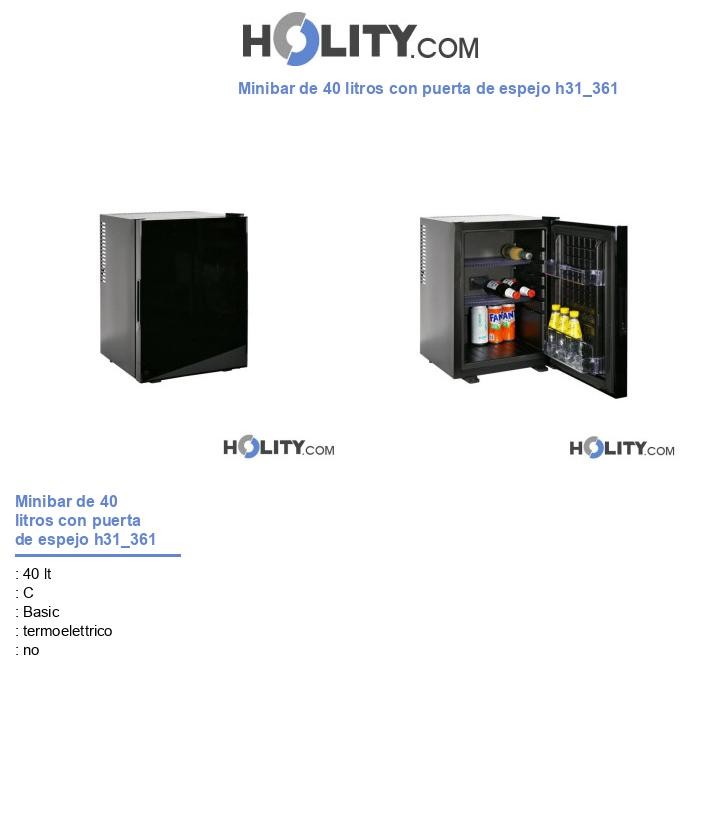 HOLITY.COM

Minibar de 40 litros con puerta de espejo h31_361

FANTA

HOLITY.COM

HOLITY.COM

Minibar de 40 litros con puerta de espejo h31_361

: 40 lt
: C
: Basic
: termoelettrico
: no